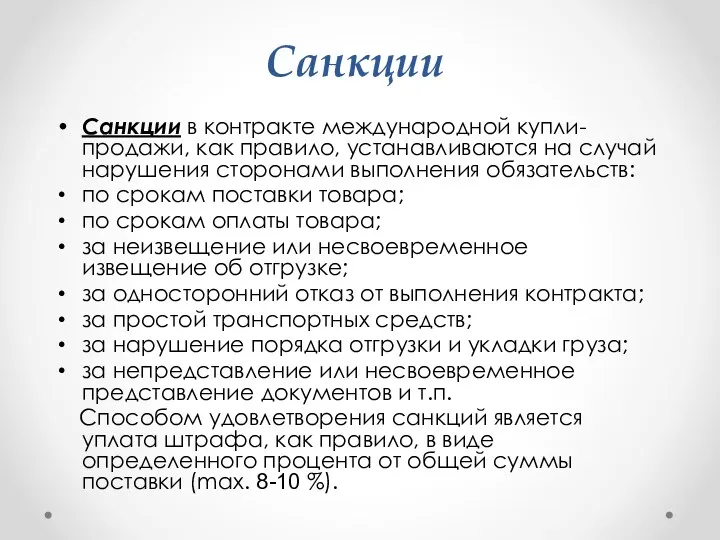 Санкции

• Санкции в контракте международной купли-продажи, как правило, устанавливаются на случай нарушения сторонами выполнения обязательств:
• по срокам поставки товара;
• по срокам оплаты товара;
• за неизвещение или несвоевременное извещение об отгрузке;
• за односторонний отказ от выполнения контракта;
• за простой транспортных средств;
• за нарушение порядка отгрузки и укладки груза;
• за непредставление или несвоевременное представление документов и т.п.

Способом удовлетворения санкций является уплата штрафа, как правило, в виде определенного процента от общей суммы поставки (max. 8-10 %).